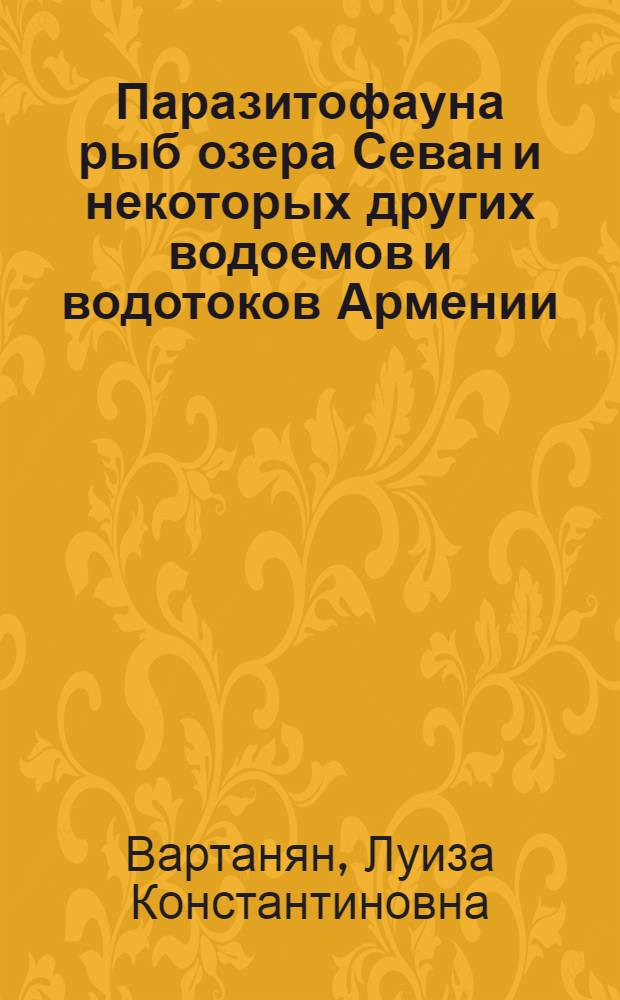 Паразитофауна рыб озера Севан и некоторых других водоемов и водотоков Армении

Вартанян, Луиза Константиновна